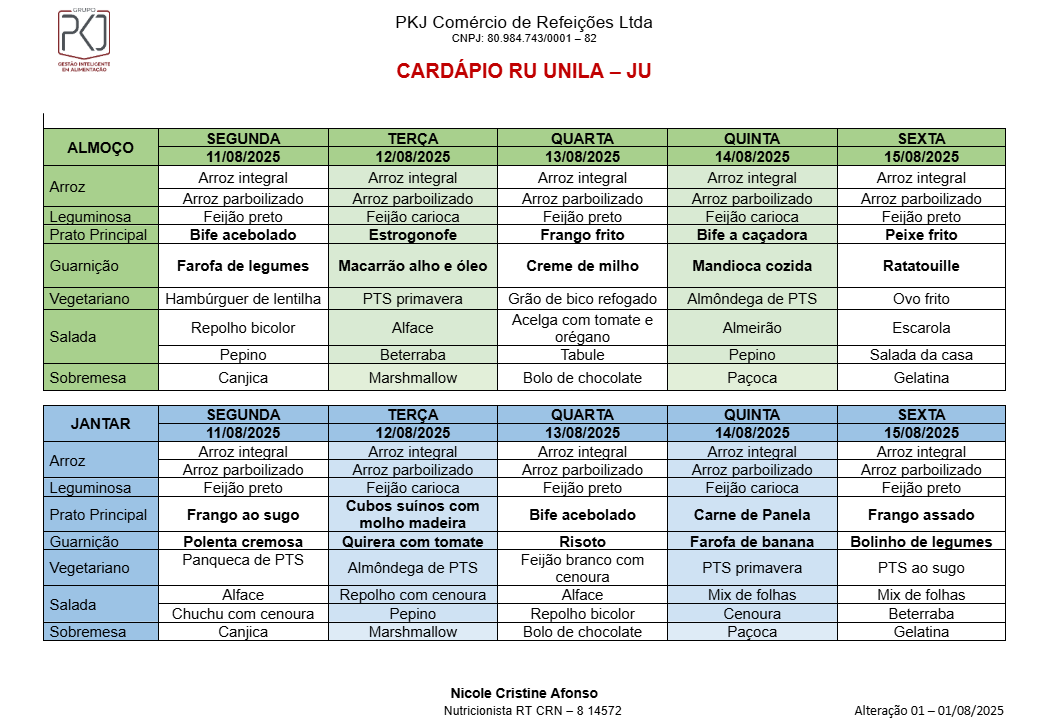 GRUPO
PKJ
GESTÃO INTELIGENTE EM ALIMENTAÇÃO

PKJ Comércio de Refeições Ltda
CNPJ: 80.984.743/0001 – 82

CARDÁPIO RU UNILA – JU

| ALMOÇO | SEGUNDA 11/08/2025 | TERÇA 12/08/2025 | QUARTA 13/08/2025 | QUINTA 14/08/2025 | SEXTA 15/08/2025 |
|---|---|---|---|---|---|
| Arroz | Arroz integral | Arroz integral | Arroz integral | Arroz integral | Arroz integral |
| | Arroz parboilizado | Arroz parboilizado | Arroz parboilizado | Arroz parboilizado | Arroz parboilizado |
| Leguminosa | Feijão preto | Feijão carioca | Feijão preto | Feijão carioca | Feijão preto |
| Prato Principal | Bife acebolado | Estrogonofe | Frango frito | Bife a caçadora | Peixe frito |
| Guarnição | Farofa de legumes | Macarrão alho e óleo | Creme de milho | Mandioca cozida | Ratatouille |
| Vegetariano | Hambúrguer de lentilha | PTS primavera | Grão de bico refogado | Almôndega de PTS | Ovo frito |
| Salada | Repolho bicolor | Alface | Acelga com tomate e orégano | Almeirão | Escarola |
| | Pepino | Beterraba | Tabule | Pepino | Salada da casa |
| Sobremesa | Canjica | Marshmallow | Bolo de chocolate | Paçoca | Gelatina |

| JANTAR | SEGUNDA 11/08/2025 | TERÇA 12/08/2025 | QUARTA 13/08/2025 | QUINTA 14/08/2025 | SEXTA 15/08/2025 |
|---|---|---|---|---|---|
| Arroz | Arroz integral | Arroz integral | Arroz integral | Arroz integral | Arroz integral |
| | Arroz parboilizado | Arroz parboilizado | Arroz parboilizado | Arroz parboilizado | Arroz parboilizado |
| Leguminosa | Feijão preto | Feijão carioca | Feijão preto | Feijão carioca | Feijão preto |
| Prato Principal | Frango ao sugo | Cubos suínos com molho madeira | Bife acebolado | Carne de Panela | Frango assado |
| Guarnição | Polenta cremosa | Quirera com tomate | Risoto | Farofa de banana | Bolinho de legumes |
| Vegetariano | Panqueca de PTS | Almôndega de PTS | Feijão branco com cenoura | PTS primavera | PTS ao sugo |
| Salada | Alface | Repolho com cenoura | Alface | Mix de folhas | Mix de folhas |
| | Chuchu com cenoura | Pepino | Repolho bicolor | Cenoura | Beterraba |
| Sobremesa | Canjica | Marshmallow | Bolo de chocolate | Paçoca | Gelatina |

Nicole Cristine Afonso
Nutricionista RT CRN – 8 14572

Alteração 01 – 01/08/2025